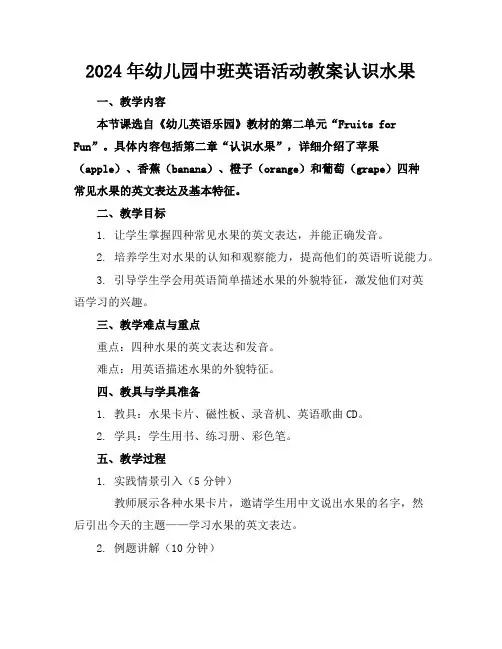 2024年幼儿园中班英语活动教案认识水果

一、教学内容

本节课选自《幼儿英语乐园》教材的第二单元“Fruits for Fun”。具体内容包括第二章“认识水果”，详细介绍了苹果（apple）、香蕉（banana）、橙子（orange）和葡萄（grape）四种常见水果的英文表达及基本特征。

二、教学目标

1. 让学生掌握四种常见水果的英文表达，并能正确发音。

2. 培养学生对水果的认知和观察能力，提高他们的英语听说能力。

3. 引导学生学会用英语简单描述水果的外貌特征，激发他们对英语学习的兴趣。

三、教学难点与重点

重点：四种水果的英文表达和发音。

难点：用英语描述水果的外貌特征。

四、教具与学具准备

1. 教具：水果卡片、磁性板、录音机、英语歌曲CD。

2. 学具：学生用书、练习册、彩色笔。

五、教学过程

1. 实践情景引入（5分钟）

教师展示各种水果卡片，邀请学生用中文说出水果的名字，然后引出今天的主题——学习水果的英文表达。

2. 例题讲解（10分钟）